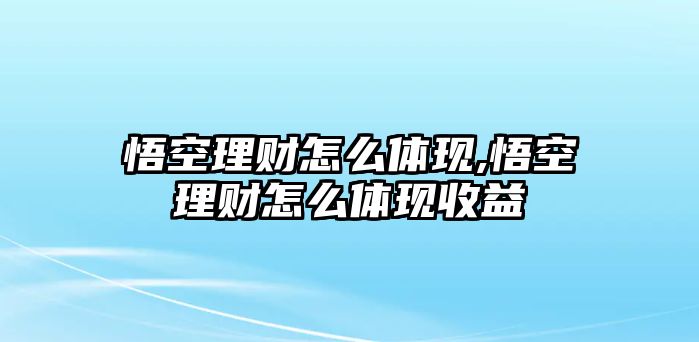 悟空理财怎么体现,悟空理财怎么体现收益